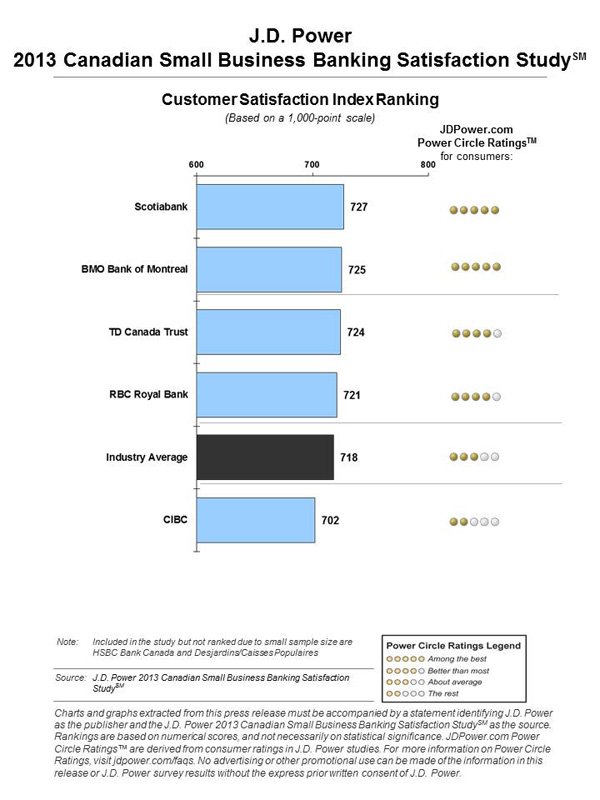 J.D. Power
2013 Canadian Small Business Banking Satisfaction Study$^{SM}$

Customer Satisfaction Index Ranking
(Based on a 1,000-point scale)

JDPower.com
Power Circle Ratings$^{TM}$
for consumers:

600
700
800

Scotiabank
727

BMO Bank of Montreal
725

TD Canada Trust
724

RBC Royal Bank
721

Industry Average
718

CIBC
702

Note: Included in the study but not ranked due to small sample size are HSBC Bank Canada and Desjardins/Caisses Populaires

Source: J.D. Power 2013 Canadian Small Business Banking Satisfaction Study$^{SM}$

Power Circle Ratings Legend
Among the best
Better than most
About average
The rest

Charts and graphs extracted from this press release must be accompanied by a statement identifying J.D. Power as the publisher and the J.D. Power 2013 Canadian Small Business Banking Satisfaction Study$^{SM}$ as the source. Rankings are based on numerical scores, and not necessarily on statistical significance. JDPower.com Power Circle Ratings™ are derived from consumer ratings in J.D. Power studies. For more information on Power Circle Ratings, visit jdpower.com/faqs. No advertising or other promotional use can be made of the information in this release or J.D. Power survey results without the express prior written consent of J.D. Power.